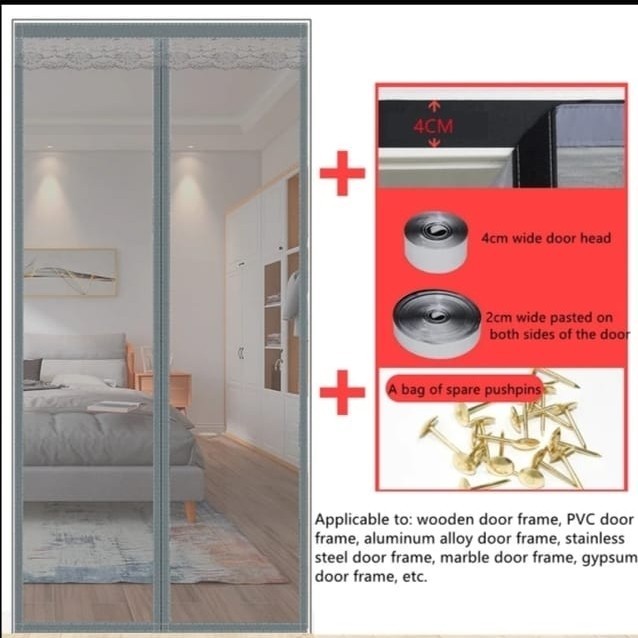 4CM

4cm wide door head

2cm wide pasted on both sides of the door

A bag of spare pushpins

Applicable to: wooden door frame, PVC door frame, aluminum alloy door frame, stainless steel door frame, marble door frame, gypsum door frame, etc.